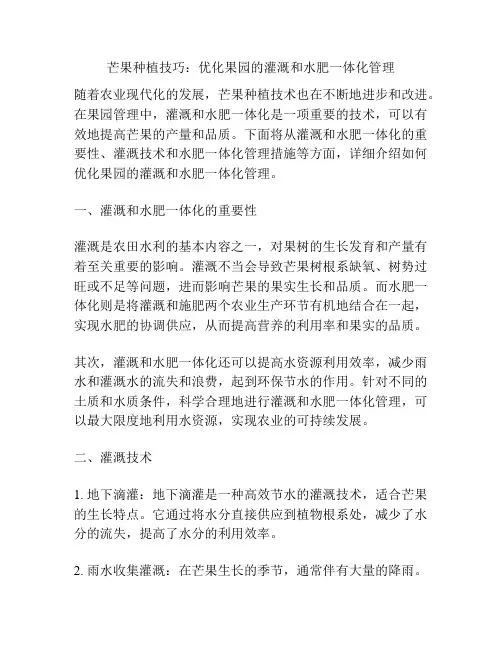 芒果种植技巧：优化果园的灌溉和水肥一体化管理

随着农业现代化的发展，芒果种植技术也在不断地进步和改进。在果园管理中，灌溉和水肥一体化是一项重要的技术，可以有效地提高芒果的产量和品质。下面将从灌溉和水肥一体化的重要性、灌溉技术和水肥一体化管理措施等方面，详细介绍如何优化果园的灌溉和水肥一体化管理。

一、灌溉和水肥一体化的重要性

灌溉是农田水利的基本内容之一，对果树的生长发育和产量有着至关重要的影响。灌溉不当会导致芒果树根系缺氧、树势过旺或不足等问题，进而影响芒果的果实生长和品质。而水肥一体化则是将灌溉和施肥两个农业生产环节有机地结合在一起，实现水肥的协调供应，从而提高营养的利用率和果实的品质。

其次，灌溉和水肥一体化还可以提高水资源利用效率，减少雨水和灌溉水的流失和浪费，起到环保节水的作用。针对不同的土质和水质条件，科学合理地进行灌溉和水肥一体化管理，可以最大限度地利用水资源，实现农业的可持续发展。

二、灌溉技术

1. 地下滴灌：地下滴灌是一种高效节水的灌溉技术，适合芒果的生长特点。它通过将水分直接供应到植物根系处，减少了水分的流失，提高了水分的利用效率。

2. 雨水收集灌溉：在芒果生长的季节，通常伴有大量的降雨。